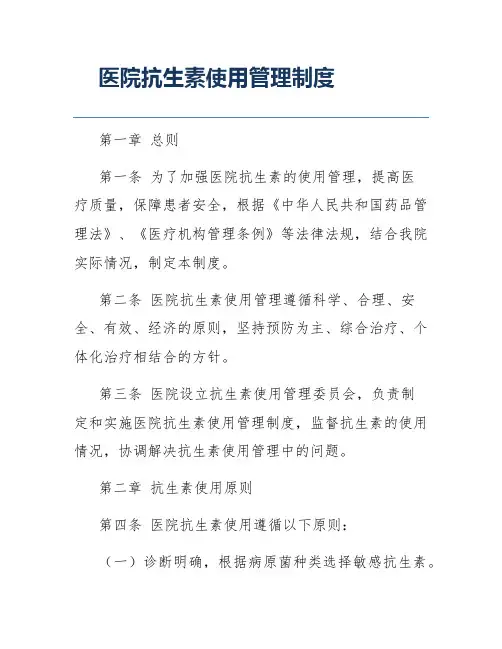 医院抗生素使用管理制度

第一章 总则

第一条 为了加强医院抗生素的使用管理，提高医疗质量，保障患者安全，根据《中华人民共和国药品管理法》、《医疗机构管理条例》等法律法规，结合我院实际情况，制定本制度。

第二条 医院抗生素使用管理遵循科学、合理、安全、有效、经济的原则，坚持预防为主、综合治疗、个体化治疗相结合的方针。

第三条 医院设立抗生素使用管理委员会，负责制定和实施医院抗生素使用管理制度，监督抗生素的使用情况，协调解决抗生素使用管理中的问题。

第二章 抗生素使用原则

第四条 医院抗生素使用遵循以下原则：

（一）诊断明确，根据病原菌种类选择敏感抗生素。